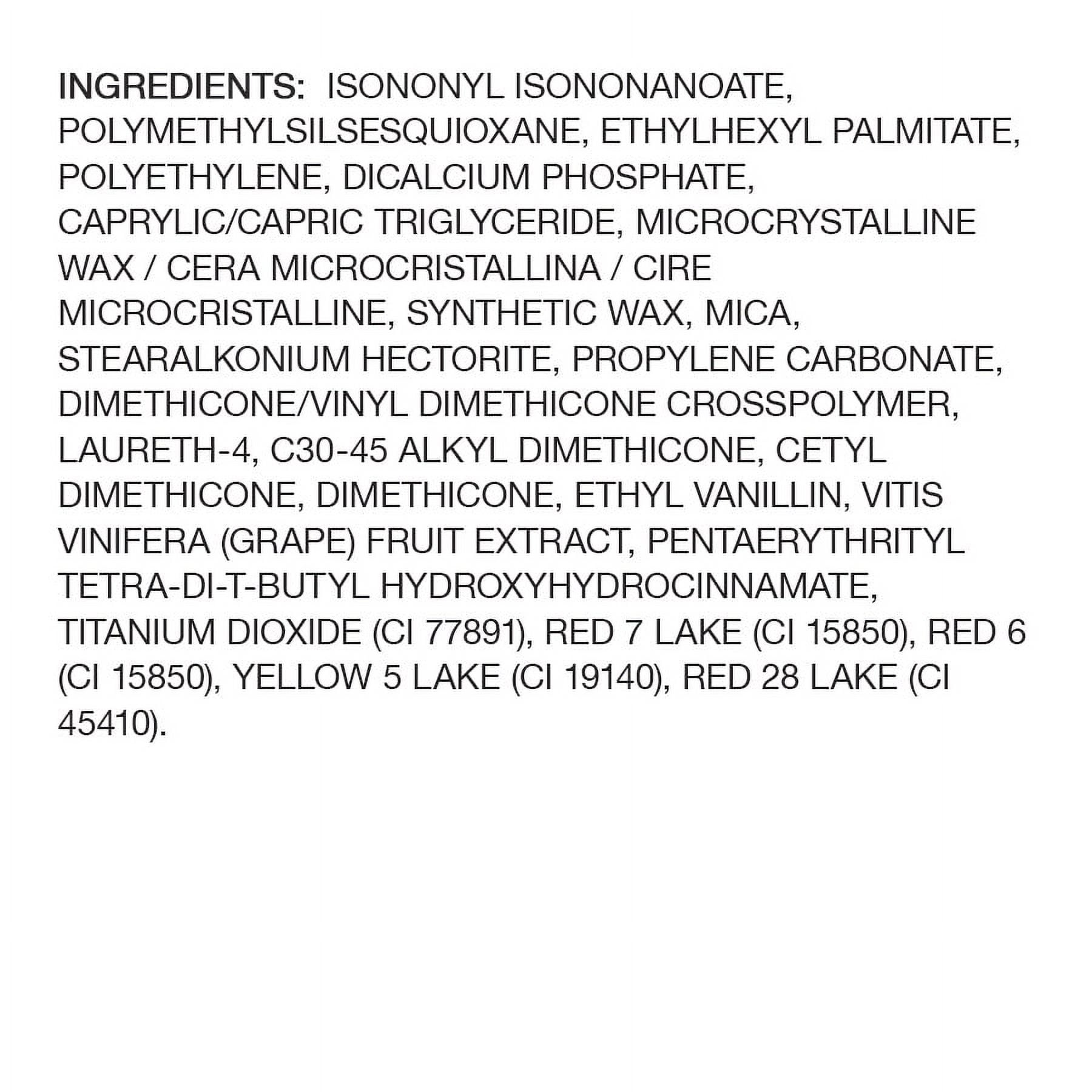 INGREDIENTS: ISONONYL ISONONANOATE, POLYMETHYLSILSESQUIOXANE, ETHYLHEXYL PALMITATE, POLYETHYLENE, DICALCIUM PHOSPHATE, CAPRYLIC/CAPRIC TRIGLYCERIDE, MICROCRYSTALLINE WAX / CERA MICROCRISTALLINA / CIRE MICROCRISTALLINE, SYNTHETIC WAX, MICA, STEARALKONIUM HECTORITE, PROPYLENE CARBONATE, DIMETHICONE/VINYL DIMETHICONE CROSSPOLYMER, LAURETH-4, C30-45 ALKYL DIMETHICONE, CETYL DIMETHICONE, DIMETHICONE, ETHYL VANILLIN, VITIS VINIFERA (GRAPE) FRUIT EXTRACT, PENTAERYTHRITYL TETRA-DI-T-BUTYL HYDROXYHYDROCINNAMATE, TITANIUM DIOXIDE (CI 77891), RED 7 LAKE (CI 15850), RED 6 (CI 15850), YELLOW 5 LAKE (CI 19140), RED 28 LAKE (CI 45410).